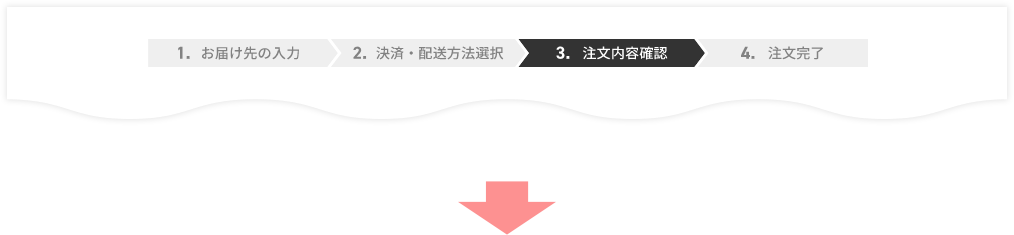 1. お届け先の入力 2. 決済・配送方法選択 3. 注文内容確認 4. 注文完了